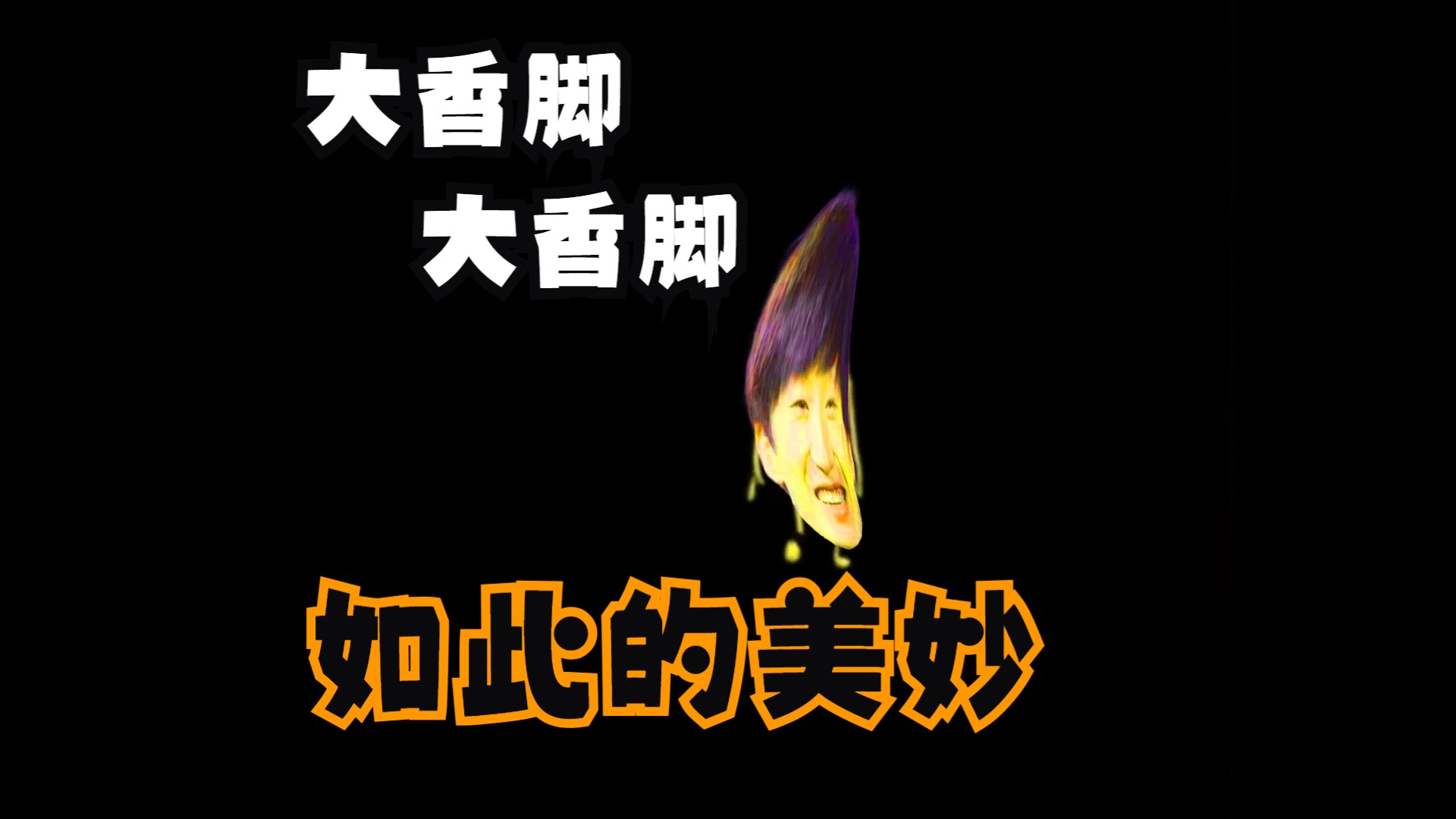 大香脚
大香脚
如此的美妙